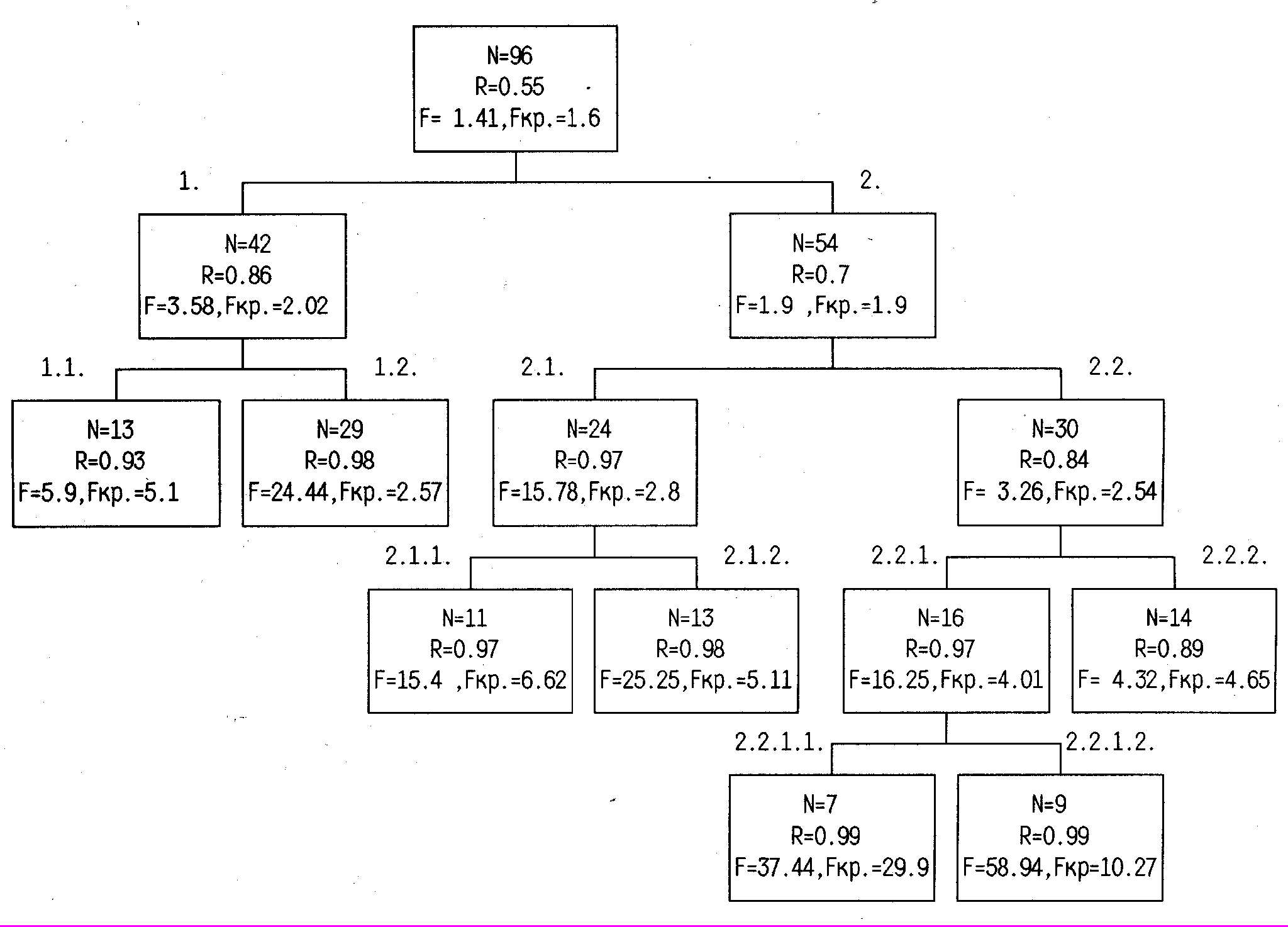 N=96
R=0.55
F= 1.41,Fкр.=1.6

1.

2.

N=42
R=0.86
F=3.58,Fкр.=2.02

N=54
R=0.7
F=1.9 ,Fкр.=1.9

1.1.

1.2.

2.1.

2.2.

N=13
R=0.93
F=5.9,Fкр.=5.1

N=29
R=0.98
F=24.44,Fкр.=2.57

N=24
R=0.97
F=15.78,Fкр.=2.8

N=30
R=0.84
F= 3.26,Fкр.=2.54

2.1.1.

2.1.2.

2.2.1.

2.2.2.

N=11
R=0.97
F=15.4 ,Fкр.=6.62

N=13
R=0.98
F=25.25,Fкр.=5.11

N=16
R=0.97
F=16.25,Fкр.=4.01

N=14
R=0.89
F= 4.32,Fкр.=4.65

2.2.1.1.

2.2.1.2.

N=7
R=0.99
F=37.44,Fкр.=29.9

N=9
R=0.99
F=58.94,Fкр=10.27